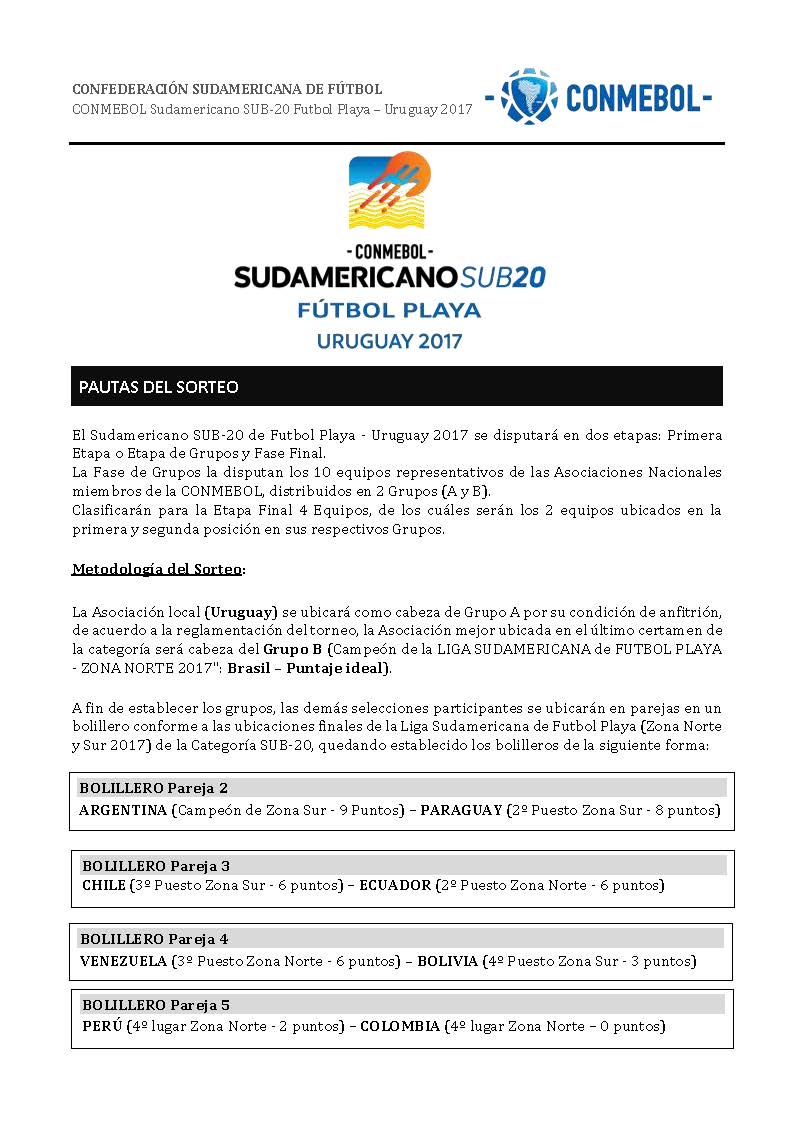 CONFEDERACIÓN SUDAMERICANA DE FÚTBOL
CONMEBOL Sudamericano SUB-20 Futbol Playa – Uruguay 2017

- CONMEBOL -

- CONMEBOL -
SUDAMERICANO SUB20
FÚTBOL PLAYA
URUGUAY 2017

PAUTAS DEL SORTEO

El Sudamericano SUB-20 de Futbol Playa - Uruguay 2017 se disputará en dos etapas: Primera Etapa o Etapa de Grupos y Fase Final.
La Fase de Grupos la disputan los 10 equipos representativos de las Asociaciones Nacionales miembros de la CONMEBOL, distribuidos en 2 Grupos (A y B).
Clasificarán para la Etapa Final 4 Equipos, de los cuáles serán los 2 equipos ubicados en la primera y segunda posición en sus respectivos Grupos.

Metodología del Sorteo:

La Asociación local (Uruguay) se ubicará como cabeza de Grupo A por su condición de anfitrión, de acuerdo a la reglamentación del torneo, la Asociación mejor ubicada en el último certamen de la categoría será cabeza del Grupo B (Campeón de la LIGA SUDAMERICANA de FUTBOL PLAYA - ZONA NORTE 2017": Brasil – Puntaje ideal).

A fin de establecer los grupos, las demás selecciones participantes se ubicarán en parejas en un bolillero conforme a las ubicaciones finales de la Liga Sudamericana de Futbol Playa (Zona Norte y Sur 2017) de la Categoría SUB-20, quedando establecido los bolilleros de la siguiente forma:

BOLILLERO Pareja 2
ARGENTINA (Campeón de Zona Sur - 9 Puntos) – PARAGUAY (2º Puesto Zona Sur - 8 puntos)

BOLILLERO Pareja 3
CHILE (3º Puesto Zona Sur - 6 puntos) – ECUADOR (2º Puesto Zona Norte - 6 puntos)

BOLILLERO Pareja 4
VENEZUELA (3º Puesto Zona Norte - 6 puntos) – BOLIVIA (4º Puesto Zona Sur - 3 puntos)

BOLILLERO Pareja 5
PERÚ (4º lugar Zona Norte - 2 puntos) – COLOMBIA (4º lugar Zona Norte – 0 puntos)